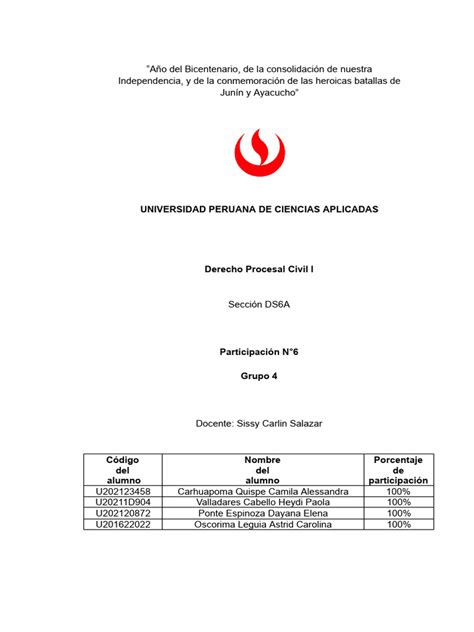 "Año del Bicentenario, de la consolidación de nuestra Independencia, y de la conmemoración de las heroicas batallas de Junín y Ayacucho"

UNIVERSIDAD PERUANA DE CIENCIAS APLICADAS

Derecho Procesal Civil I

Sección DS6A

Participación N°6

Grupo 4

Docente: Sissy Carlin Salazar

| Código del alumno | Nombre del alumno | Porcentaje de participación |
|---|---|---|
| U202123458 | Carhuapoma Quispe Camila Alessandra | 100% |
| U20211D904 | Valladares Cabello Heydi Paola | 100% |
| U202120872 | Ponte Espinoza Dayana Elena | 100% |
| U201622022 | Oscorima Leguia Astrid Carolina | 100% |